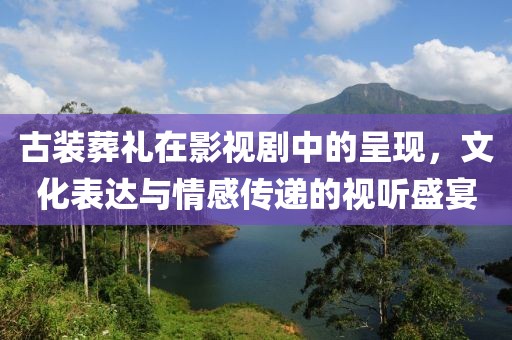 古装葬礼在影视剧中的呈现，文化表达与情感传递的视听盛宴